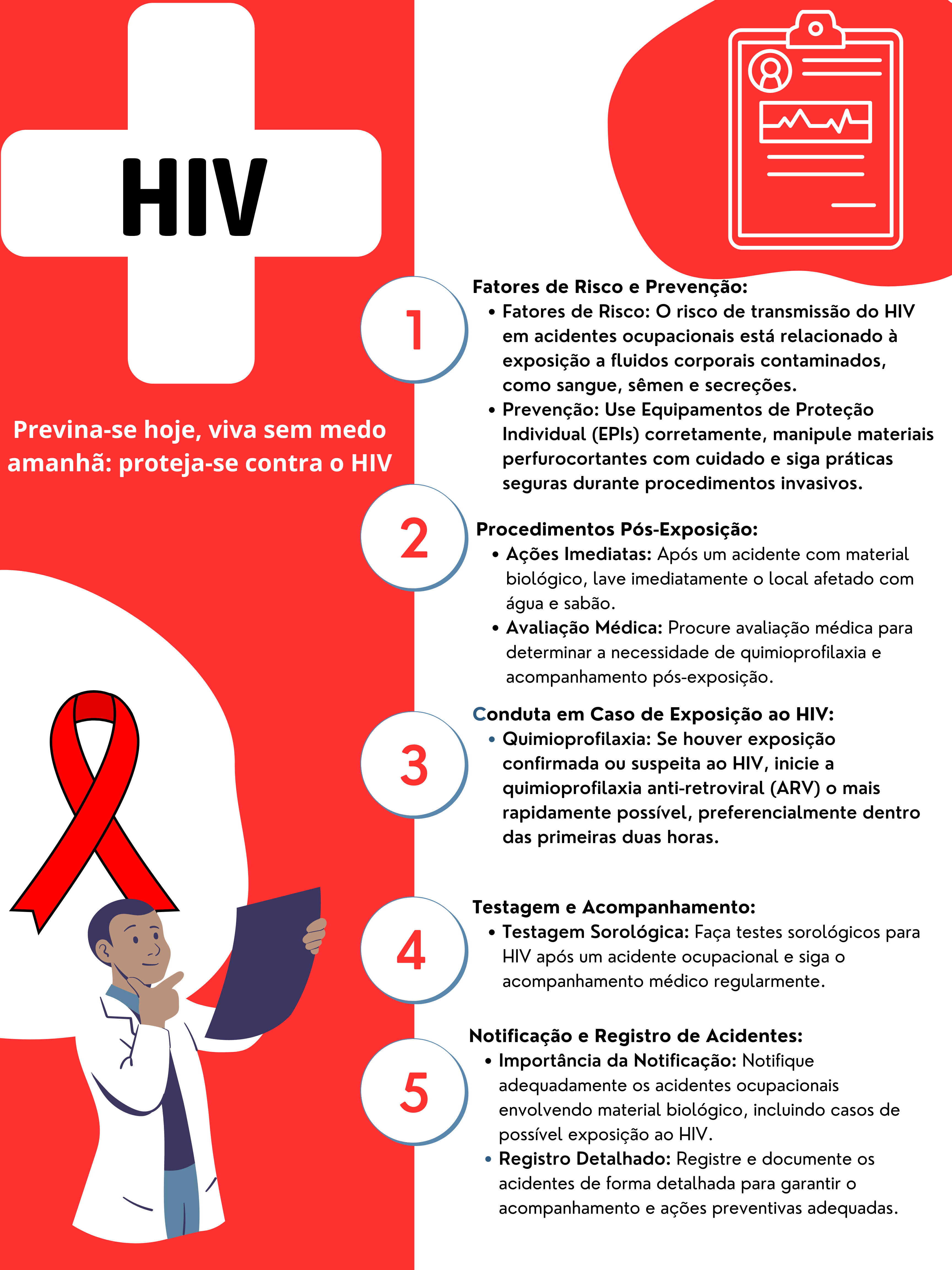 HIV

Previna-se hoje, viva sem medo amanhã: proteja-se contra o HIV

1

Fatores de Risco e Prevenção:
• Fatores de Risco: O risco de transmissão do HIV em acidentes ocupacionais está relacionado à exposição a fluidos corporais contaminados, como sangue, sêmen e secreções.
• Prevenção: Use Equipamentos de Proteção Individual (EPIs) corretamente, manipule materiais perfurocortantes com cuidado e siga práticas seguras durante procedimentos invasivos.

2

Procedimentos Pós-Exposição:
• Ações Imediatas: Após um acidente com material biológico, lave imediatamente o local afetado com água e sabão.
• Avaliação Médica: Procure avaliação médica para determinar a necessidade de quimioprofilaxia e acompanhamento pós-exposição.

3

Conduta em Caso de Exposição ao HIV:
• Quimioprofilaxia: Se houver exposição confirmada ou suspeita ao HIV, inicie a quimioprofilaxia anti-retroviral (ARV) o mais rapidamente possível, preferencialmente dentro das primeiras duas horas.

4

Testagem e Acompanhamento:
• Testagem Sorológica: Faça testes sorológicos para HIV após um acidente ocupacional e siga o acompanhamento médico regularmente.

5

Notificação e Registro de Acidentes:
• Importância da Notificação: Notifique adequadamente os acidentes ocupacionais envolvendo material biológico, incluindo casos de possível exposição ao HIV.
• Registro Detalhado: Registre e documente os acidentes de forma detalhada para garantir o acompanhamento e ações preventivas adequadas.